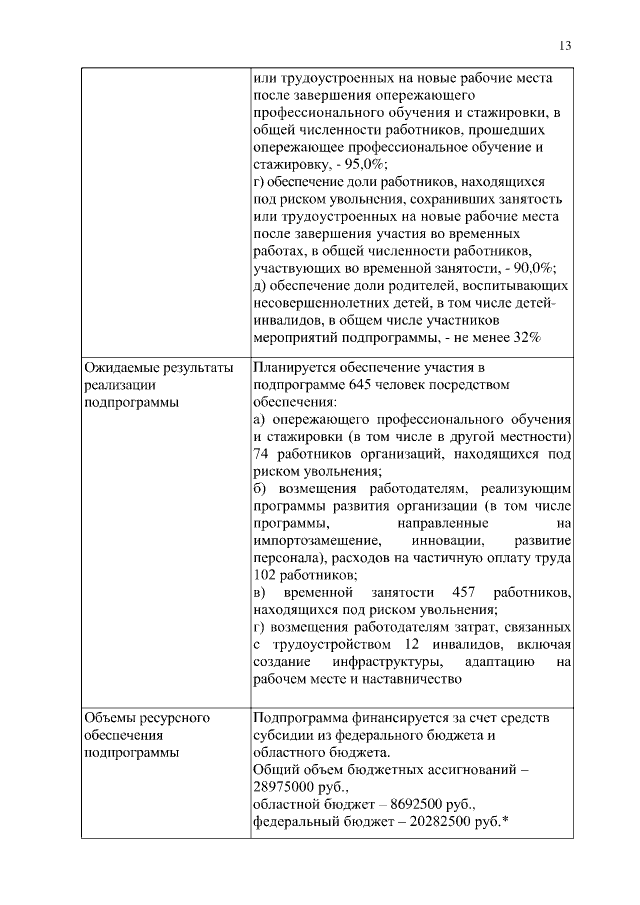 13

| | |
|---|---|
| | или трудоустроенных на новые рабочие места после завершения опережающего профессионального обучения и стажировки, в общей численности работников, прошедших опережающее профессиональное обучение и стажировку, - 95,0%; г) обеспечение доли работников, находящихся под риском увольнения, сохранивших занятость или трудоустроенных на новые рабочие места после завершения участия во временных работах, в общей численности работников, участвующих во временной занятости, - 90,0%; д) обеспечение доли родителей, воспитывающих несовершеннолетних детей, в том числе детей-инвалидов, в общем числе участников мероприятий подпрограммы, - не менее 32% |
| Ожидаемые результаты реализации подпрограммы | Планируется обеспечение участия в подпрограмме 645 человек посредством обеспечения: а) опережающего профессионального обучения и стажировки (в том числе в другой местности) 74 работников организаций, находящихся под риском увольнения; б) возмещения работодателям, реализующим программы развития организации (в том числе программы, направленные на импортозамещение, инновации, развитие персонала), расходов на частичную оплату труда 102 работников; в) временной занятости 457 работников, находящихся под риском увольнения; г) возмещения работодателям затрат, связанных с трудоустройством 12 инвалидов, включая создание инфраструктуры, адаптацию на рабочем месте и наставничество |
| Объемы ресурсного обеспечения подпрограммы | Подпрограмма финансируется за счет средств субсидии из федерального бюджета и областного бюджета. Общий объем бюджетных ассигнований – 28975000 руб., областной бюджет – 8692500 руб., федеральный бюджет – 20282500 руб.* |